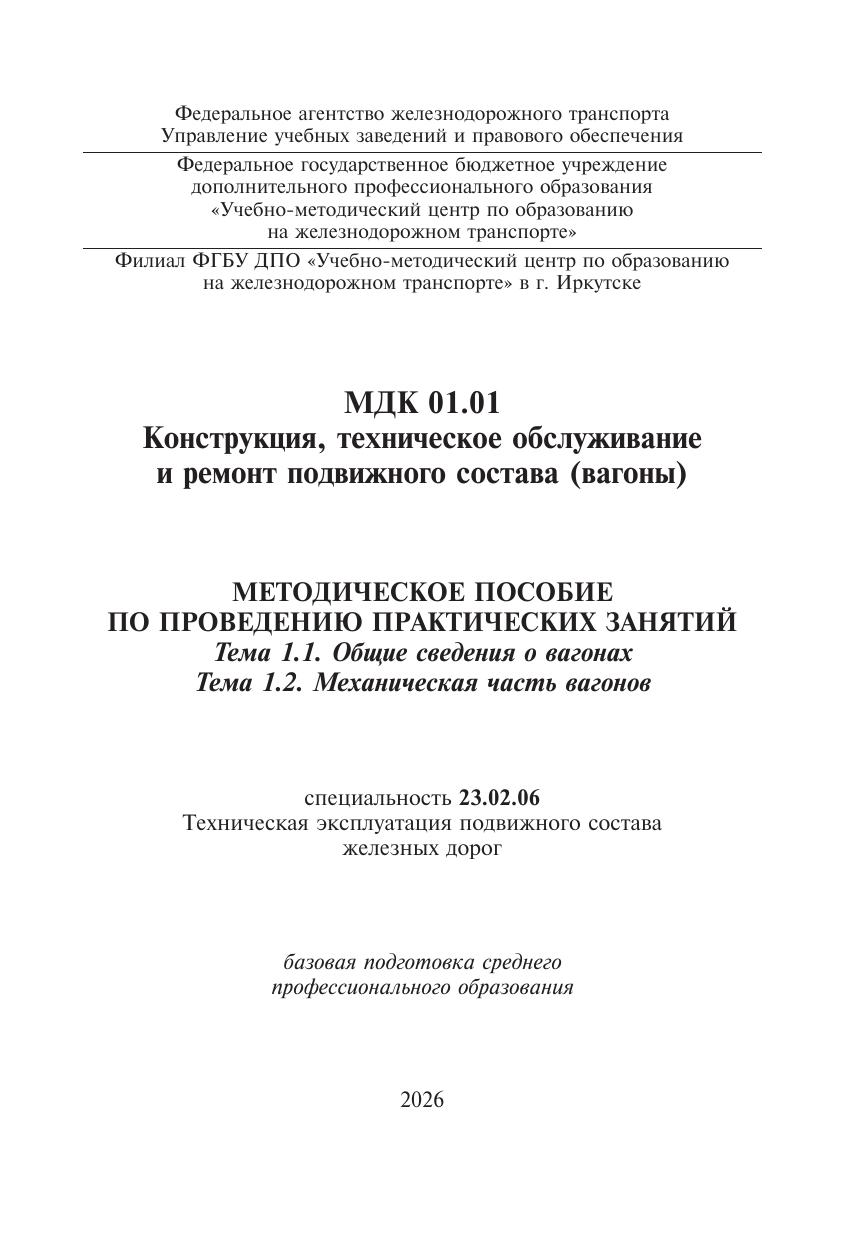 Федеральное агентство железнодорожного транспорта
Управление учебных заведений и правового обеспечения

Федеральное государственное бюджетное учреждение
дополнительного профессионального образования
«Учебно-методический центр по образованию
на железнодорожном транспорте»

Филиал ФГБУ ДПО «Учебно-методический центр по образованию
на железнодорожном транспорте» в г. Иркутске

МДК 01.01
Конструкция, техническое обслуживание
и ремонт подвижного состава (вагоны)

МЕТОДИЧЕСКОЕ ПОСОБИЕ
ПО ПРОВЕДЕНИЮ ПРАКТИЧЕСКИХ ЗАНЯТИЙ
Тема 1.1. Общие сведения о вагонах
Тема 1.2. Механическая часть вагонов

специальность 23.02.06
Техническая эксплуатация подвижного состава
железных дорог

базовая подготовка среднего
профессионального образования

2026